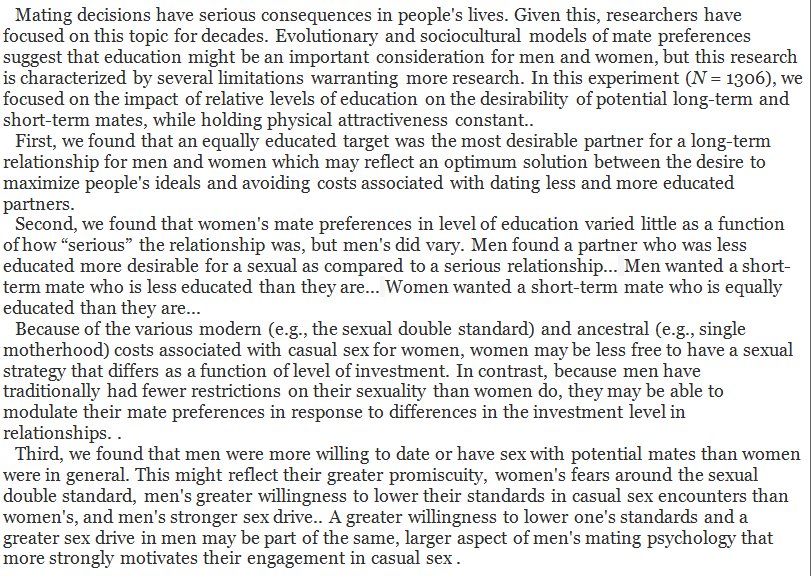 Mating decisions have serious consequences in people's lives. Given this, researchers have focused on this topic for decades. Evolutionary and sociocultural models of mate preferences suggest that education might be an important consideration for men and women, but this research is characterized by several limitations warranting more research. In this experiment ($N = 1306$), we focused on the impact of relative levels of education on the desirability of potential long-term and short-term mates, while holding physical attractiveness constant..

First, we found that an equally educated target was the most desirable partner for a long-term relationship for men and women which may reflect an optimum solution between the desire to maximize people's ideals and avoiding costs associated with dating less and more educated partners.

Second, we found that women's mate preferences in level of education varied little as a function of how "serious" the relationship was, but men's did vary. Men found a partner who was less educated more desirable for a sexual as compared to a serious relationship... Men wanted a short-term mate who is less educated than they are... Women wanted a short-term mate who is equally educated than they are...

Because of the various modern (e.g., the sexual double standard) and ancestral (e.g., single motherhood) costs associated with casual sex for women, women may be less free to have a sexual strategy that differs as a function of level of investment. In contrast, because men have traditionally had fewer restrictions on their sexuality than women do, they may be able to modulate their mate preferences in response to differences in the investment level in relationships. .

Third, we found that men were more willing to date or have sex with potential mates than women were in general. This might reflect their greater promiscuity, women's fears around the sexual double standard, men's greater willingness to lower their standards in casual sex encounters than women's, and men's stronger sex drive.. A greater willingness to lower one's standards and a greater sex drive in men may be part of the same, larger aspect of men's mating psychology that more strongly motivates their engagement in casual sex .